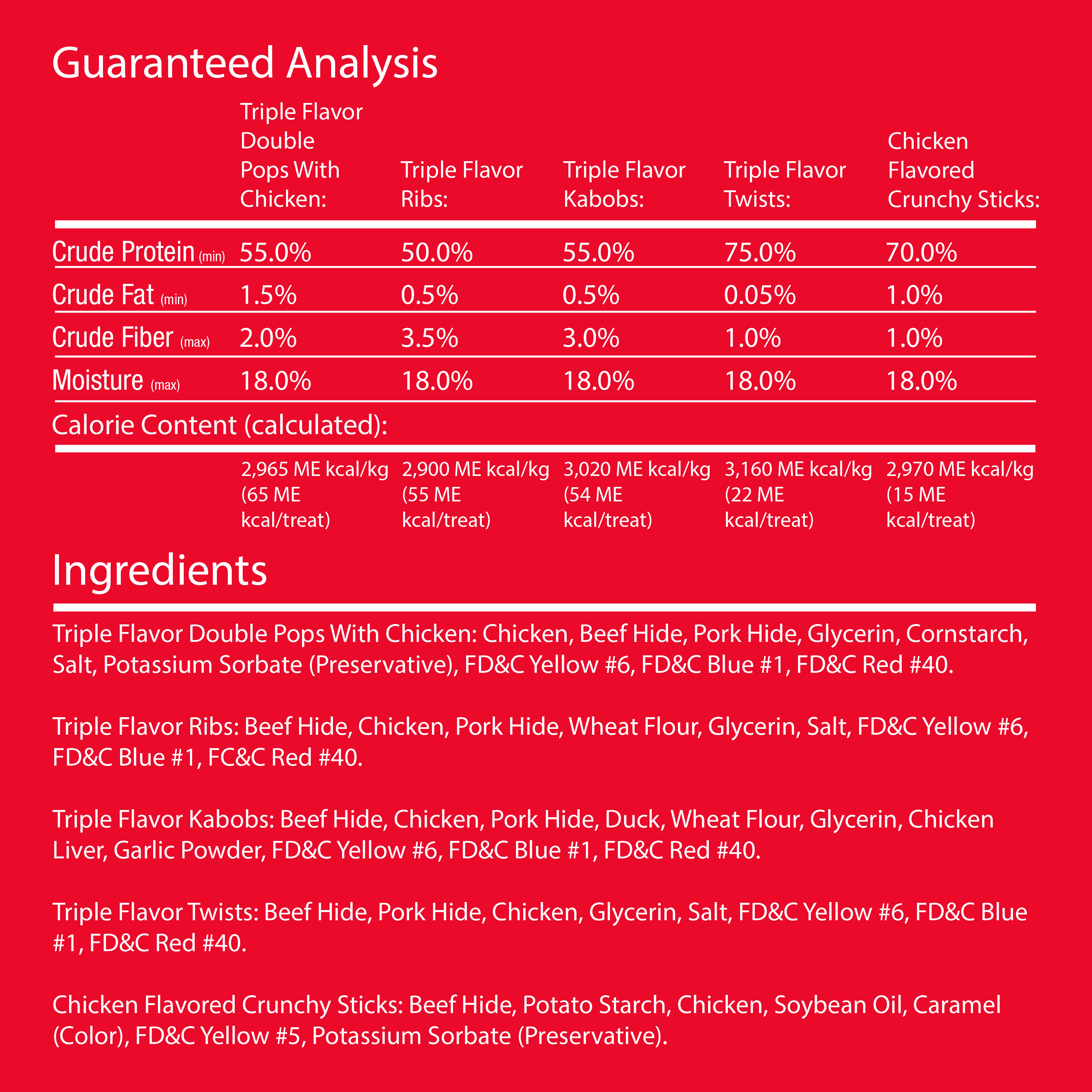 Guaranteed Analysis

|  | Triple Flavor Double Pops With Chicken: | Triple Flavor Ribs: | Triple Flavor Kabobs: | Triple Flavor Twists: | Chicken Flavored Crunchy Sticks: |
|---|---|---|---|---|---|
| Crude Protein (min) | 55.0% | 50.0% | 55.0% | 75.0% | 70.0% |
| Crude Fat (min) | 1.5% | 0.5% | 0.5% | 0.05% | 1.0% |
| Crude Fiber (max) | 2.0% | 3.5% | 3.0% | 1.0% | 1.0% |
| Moisture (max) | 18.0% | 18.0% | 18.0% | 18.0% | 18.0% |
| Calorie Content (calculated): |  |  |  |  |  |
|  | 2,965 ME kcal/kg (65 ME kcal/treat) | 2,900 ME kcal/kg (55 ME kcal/treat) | 3,020 ME kcal/kg (54 ME kcal/treat) | 3,160 ME kcal/kg (22 ME kcal/treat) | 2,970 ME kcal/kg (15 ME kcal/treat) |

Ingredients

Triple Flavor Double Pops With Chicken: Chicken, Beef Hide, Pork Hide, Glycerin, Cornstarch, Salt, Potassium Sorbate (Preservative), FD&C Yellow #6, FD&C Blue #1, FD&C Red #40.

Triple Flavor Ribs: Beef Hide, Chicken, Pork Hide, Wheat Flour, Glycerin, Salt, FD&C Yellow #6, FD&C Blue #1, FC&C Red #40.

Triple Flavor Kabobs: Beef Hide, Chicken, Pork Hide, Duck, Wheat Flour, Glycerin, Chicken Liver, Garlic Powder, FD&C Yellow #6, FD&C Blue #1, FD&C Red #40.

Triple Flavor Twists: Beef Hide, Pork Hide, Chicken, Glycerin, Salt, FD&C Yellow #6, FD&C Blue #1, FD&C Red #40.

Chicken Flavored Crunchy Sticks: Beef Hide, Potato Starch, Chicken, Soybean Oil, Caramel (Color), FD&C Yellow #5, Potassium Sorbate (Preservative).